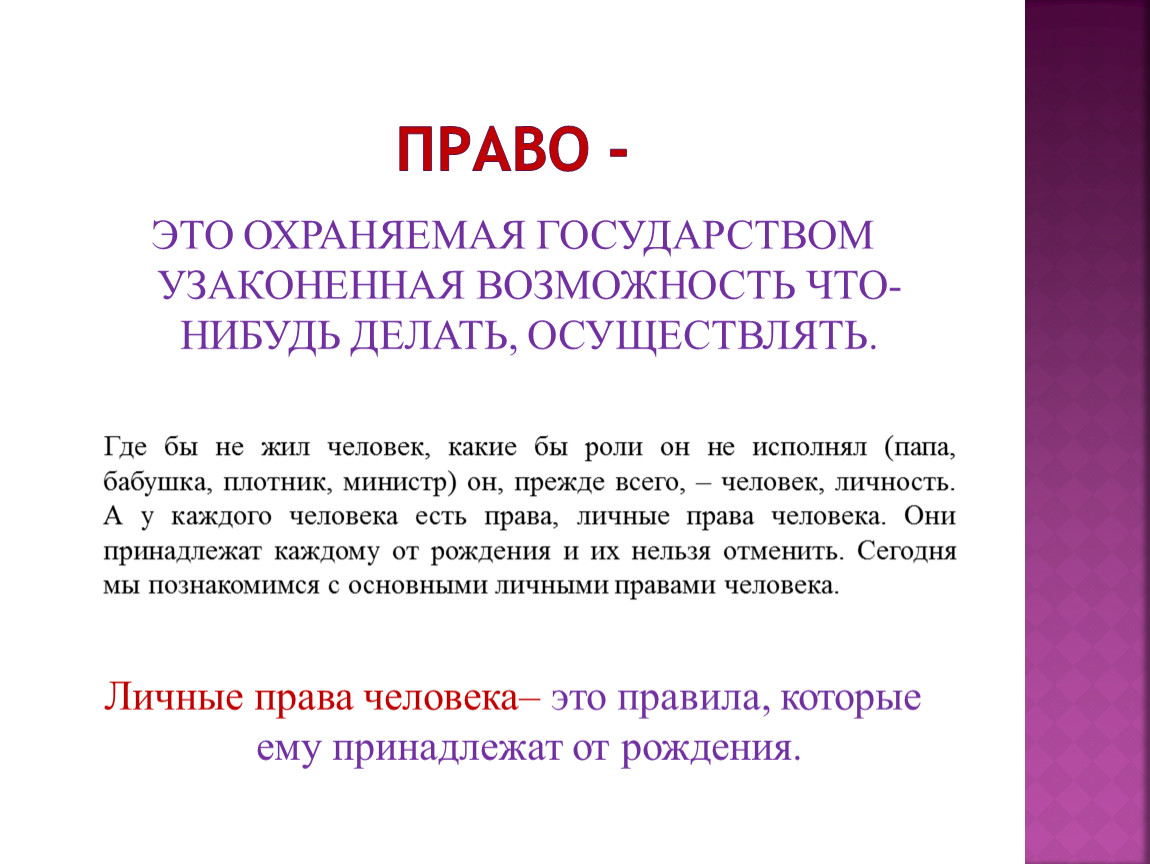 ПРАВО -

ЭТО ОХРАНЯЕМАЯ ГОСУДАРСТВОМ УЗАКОНЕННАЯ ВОЗМОЖНОСТЬ ЧТО-НИБУДЬ ДЕЛАТЬ, ОСУЩЕСТВЛЯТЬ.

Где бы не жил человек, какие бы роли он не исполнял (папа, бабушка, плотник, министр) он, прежде всего, – человек, личность. А у каждого человека есть права, личные права человека. Они принадлежат каждому от рождения и их нельзя отменить. Сегодня мы познакомимся с основными личными правами человека.

Личные права человека– это правила, которые ему принадлежат от рождения.